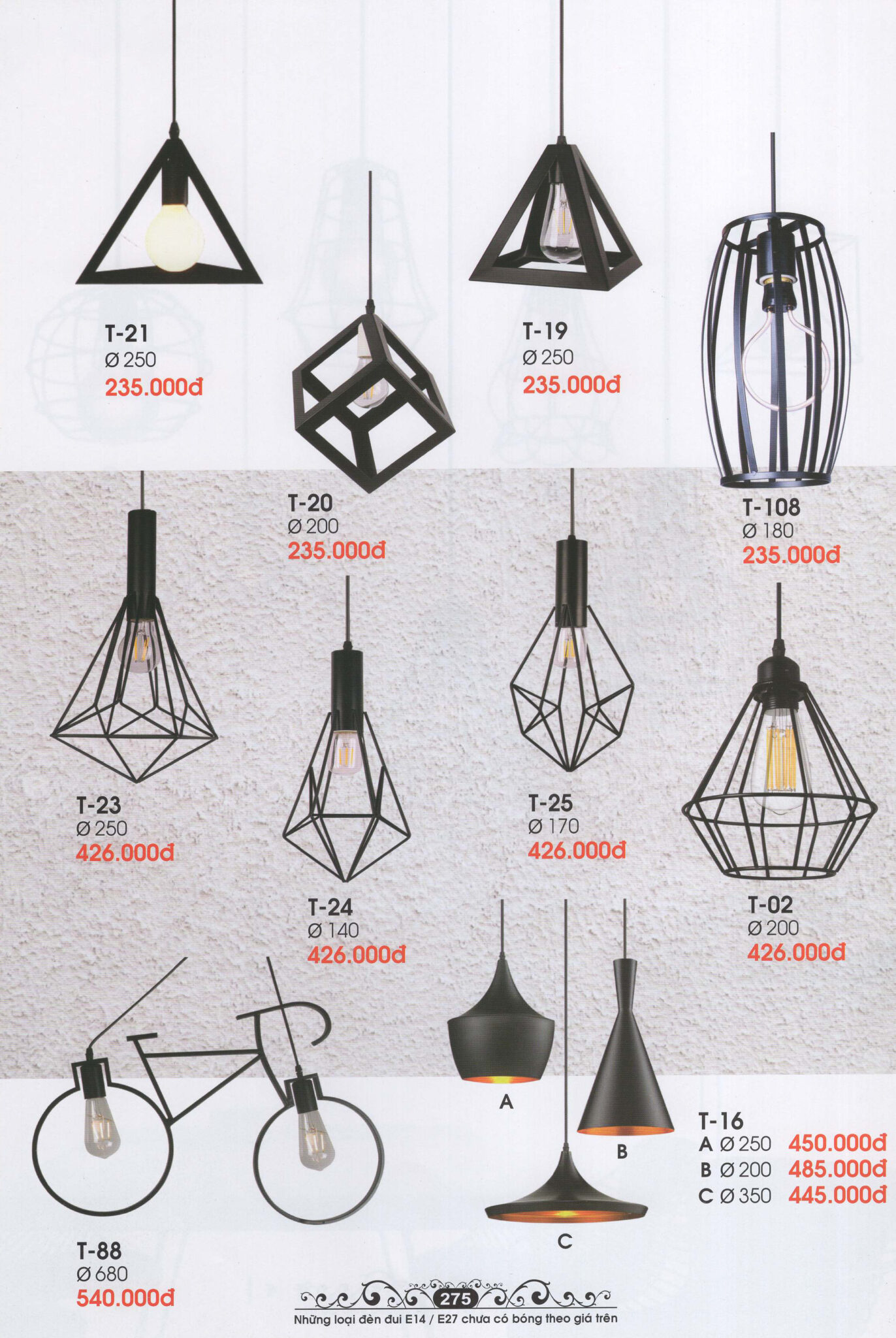 T-21
Ø 250
235.000đ

T-19
Ø 250
235.000đ

T-20
Ø 200
235.000đ

T-108
Ø 180
235.000đ

T-23
Ø 250
426.000đ

T-25
Ø 170
426.000đ

T-24
Ø 140
426.000đ

T-02
Ø 200
426.000đ

A

B

C

T-16
A Ø 250 450.000đ
B Ø 200 485.000đ
C Ø 350 445.000đ

T-88
Ø 680
540.000đ

275

Những loại đèn đui E14 / E27 chưa có bóng theo giá trên